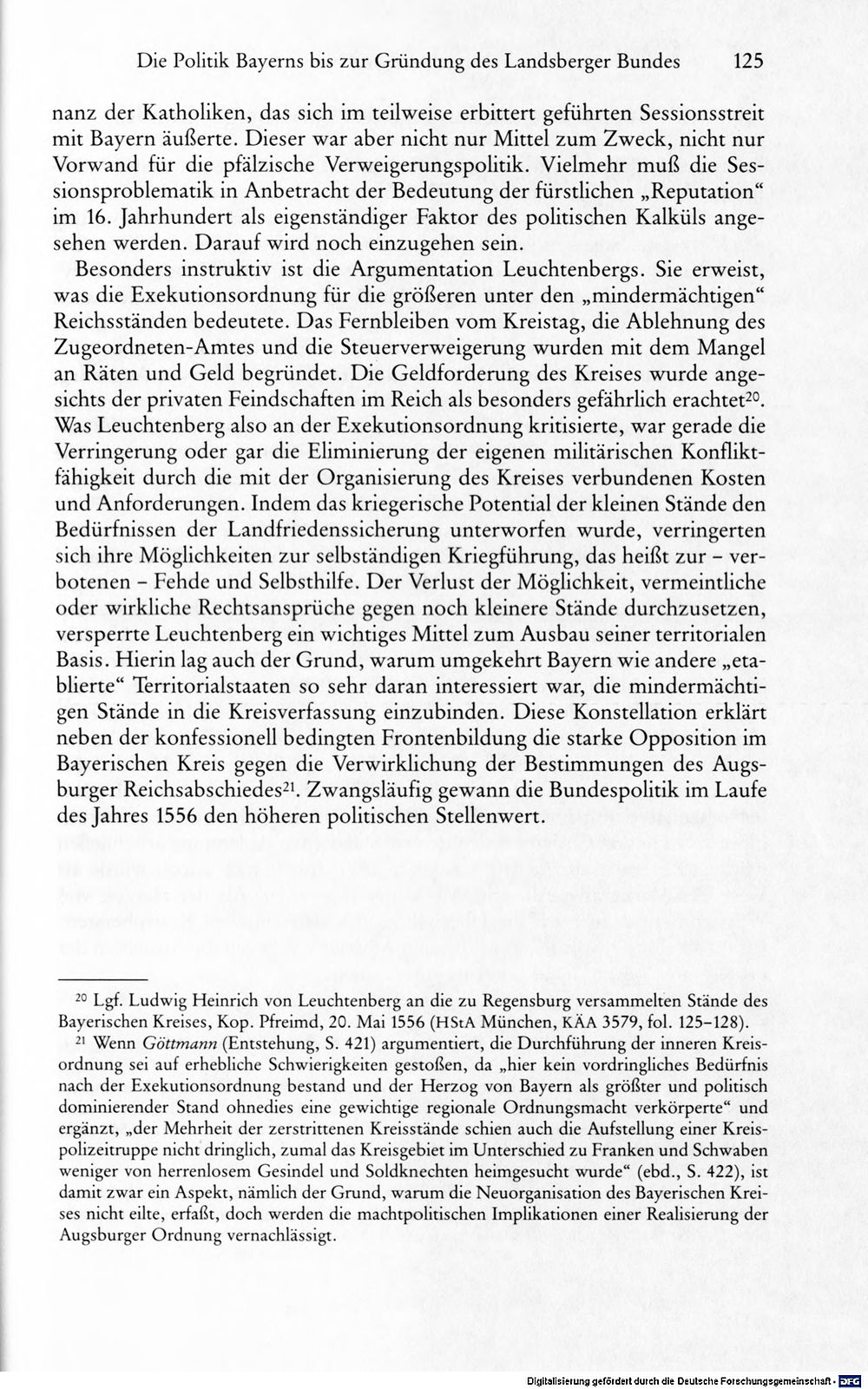 Die Politik Bayerns bis zur Gründung des Landsberger Bundes 125

nanz der Katholiken, das sich im teilweise erbittert geführten Sessionsstreit mit Bayern äußerte. Dieser war aber nicht nur Mittel zum Zweck, nicht nur Vorwand für die pfälzische Verweigerungspolitik. Vielmehr muß die Sessionsproblematik in Anbetracht der Bedeutung der fürstlichen „Reputation“ im 16. Jahrhundert als eigenständiger Faktor des politischen Kalküls angesehen werden. Darauf wird noch einzugehen sein.

Besonders instruktiv ist die Argumentation Leuchtenbergs. Sie erweist, was die Exekutionsordnung für die größeren unter den „mindermächtigen“ Reichsständen bedeutete. Das Fernbleiben vom Kreistag, die Ablehnung des Zugeordneten-Amtes und die Steuerverweigerung wurden mit dem Mangel an Räten und Geld begründet. Die Geldforderung des Kreises wurde angesichts der privaten Feindschaften im Reich als besonders gefährlich erachtet$^{20}$. Was Leuchtenberg also an der Exekutionsordnung kritisierte, war gerade die Verringerung oder gar die Eliminierung der eigenen militärischen Konfliktfähigkeit durch die mit der Organisierung des Kreises verbundenen Kosten und Anforderungen. Indem das kriegerische Potential der kleinen Stände den Bedürfnissen der Landfriedenssicherung unterworfen wurde, verringerten sich ihre Möglichkeiten zur selbständigen Kriegführung, das heißt zur - verbotenen - Fehde und Selbsthilfe. Der Verlust der Möglichkeit, vermeintliche oder wirkliche Rechtsansprüche gegen noch kleinere Stände durchzusetzen, versperrte Leuchtenberg ein wichtiges Mittel zum Ausbau seiner territorialen Basis. Hierin lag auch der Grund, warum umgekehrt Bayern wie andere „etablierte“ Territorialstaaten so sehr daran interessiert war, die mindermächtigen Stände in die Kreisverfassung einzubinden. Diese Konstellation erklärt neben der konfessionell bedingten Frontenbildung die starke Opposition im Bayerischen Kreis gegen die Verwirklichung der Bestimmungen des Augsburger Reichsabschiedes$^{21}$. Zwangsläufig gewann die Bundespolitik im Laufe des Jahres 1556 den höheren politischen Stellenwert.

$^{20}$ Lgf. Ludwig Heinrich von Leuchtenberg an die zu Regensburg versammelten Stände des Bayerischen Kreises, Kop. Pfreimd, 20. Mai 1556 (HStA München, KÄA 3579, fol. 125-128).

$^{21}$ Wenn Göttmann (Entstehung, S. 421) argumentiert, die Durchführung der inneren Kreisordnung sei auf erhebliche Schwierigkeiten gestoßen, da „hier kein vordringliches Bedürfnis nach der Exekutionsordnung bestand und der Herzog von Bayern als größter und politisch dominierender Stand ohnedies eine gewichtige regionale Ordnungsmacht verkörperte“ und ergänzt, „der Mehrheit der zerstrittenen Kreisstände schien auch die Aufstellung einer Kreispolizeitruppe nicht dringlich, zumal das Kreisgebiet im Unterschied zu Franken und Schwaben weniger von herrenlosem Gesindel und Soldknechten heimgesucht wurde“ (ebd., S. 422), ist damit zwar ein Aspekt, nämlich der Grund, warum die Neuorganisation des Bayerischen Kreises nicht eilte, erfaßt, doch werden die machtpolitischen Implikationen einer Realisierung der Augsburger Ordnung vernachlässigt.

Digitalisierung gefördert durch die Deutsche Forschungsgemeinschaft - DFG